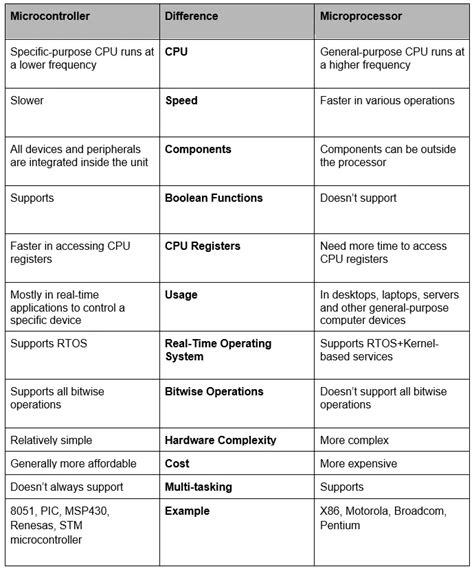 | Microcontroller | Difference | Microprocessor |
|---|---|---|
| Specific-purpose CPU runs at a lower frequency | CPU | General-purpose CPU runs at a higher frequency |
| Slower | Speed | Faster in various operations |
| All devices and peripherals are integrated inside the unit | Components | Components can be outside the processor |
| Supports | Boolean Functions | Doesn't support |
| Faster in accessing CPU registers | CPU Registers | Need more time to access CPU registers |
| Mostly in real-time applications to control a specific device | Usage | In desktops, laptops, servers and other general-purpose computer devices |
| Supports RTOS | Real-Time Operating System | Supports RTOS+Kernel-based services |
| Supports all bitwise operations | Bitwise Operations | Doesn't support all bitwise operations |
| Relatively simple | Hardware Complexity | More complex |
| Generally more affordable | Cost | More expensive |
| Doesn't always support | Multi-tasking | Supports |
| 8051, PIC, MSP430, Renesas, STM microcontroller | Example | X86, Motorola, Broadcom, Pentium |